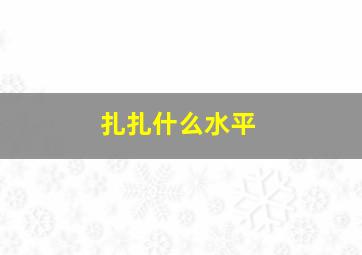 扎扎什么水平